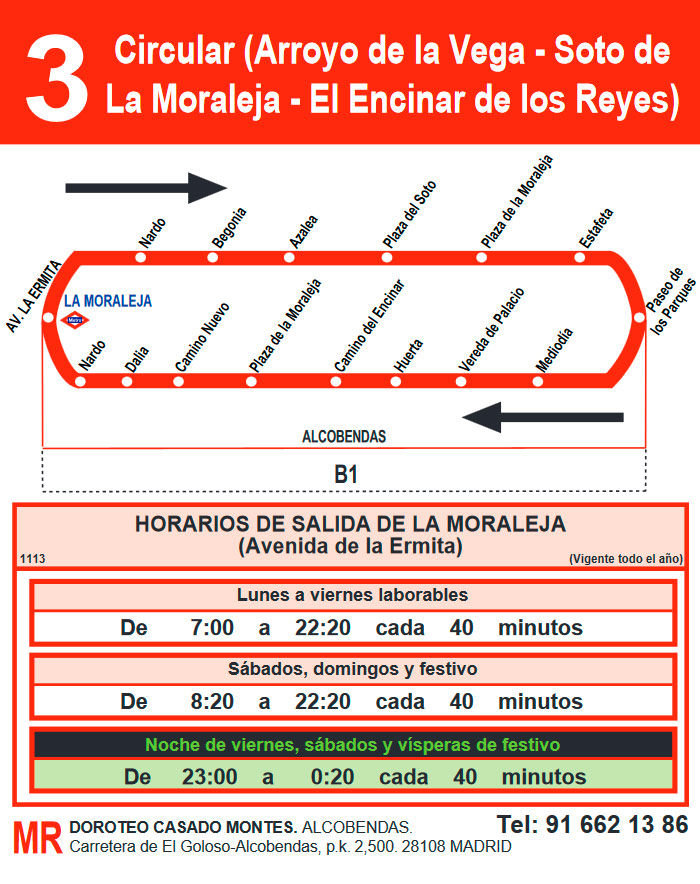 3 Circular (Arroyo de la Vega - Soto de La Moraleja - El Encinar de los Reyes)

Nardo
Begonia
Azalea
Plaza del Soto
Plaza de la Moraleja
Estafeta

AV. LA ERMITA
LA MORALEJA
Metro
Paseo de los Parques

Nardo
Dalia
Camino Nuevo
Plaza de la Moraleja
Camino del Encinar
Huerta
Vereda de Palacio
Mediodía

ALCOBENDAS

B1

HORARIOS DE SALIDA DE LA MORALEJA
(Avenida de la Ermita)
1113
(Vigente todo el año)

Lunes a viernes laborables
De 7:00 a 22:20 cada 40 minutos

Sábados, domingos y festivo
De 8:20 a 22:20 cada 40 minutos

Noche de viernes, sábados y vísperas de festivo
De 23:00 a 0:20 cada 40 minutos

MR DOROTEO CASADO MONTES. ALCOBENDAS.
Carretera de El Goloso-Alcobendas, p.k. 2,500. 28108 MADRID
Tel: 91 662 13 86